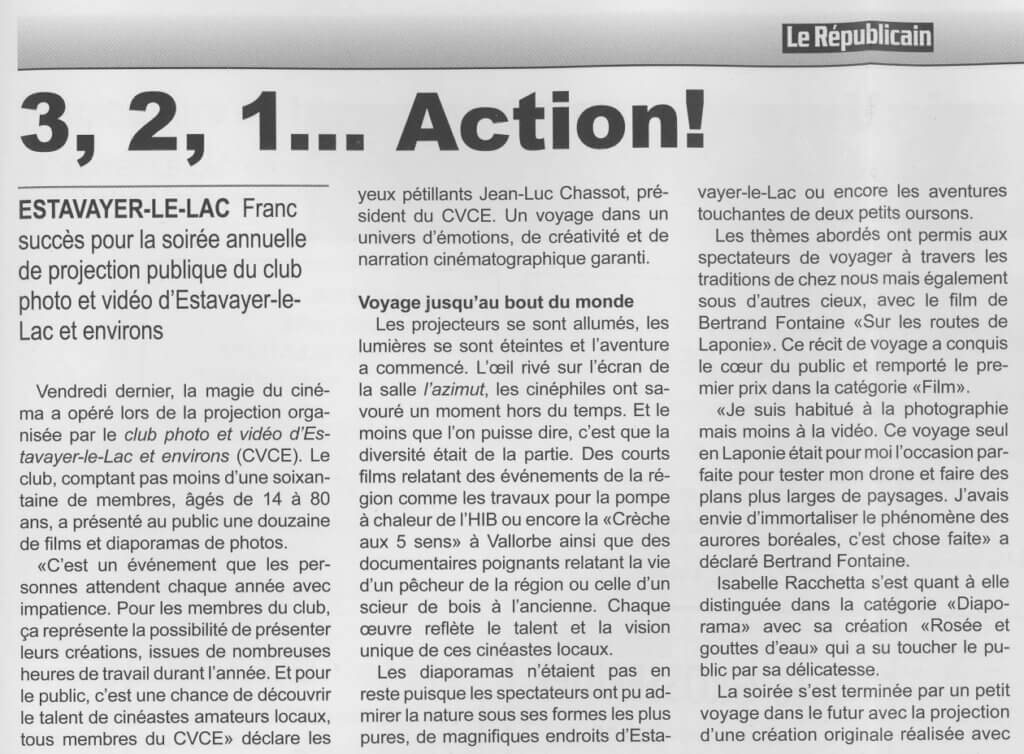 Le Républicain

3, 2, 1... Action!

ESTAVAYER-LE-LAC Franc succès pour la soirée annuelle de projection publique du club photo et vidéo d'Estavayer-le-Lac et environs

Vendredi dernier, la magie du cinéma a opéré lors de la projection organisée par le club photo et vidéo d'Estavayer-le-Lac et environs (CVCE). Le club, comptant pas moins d'une soixantaine de membres, âgés de 14 à 80 ans, a présenté au public une douzaine de films et diaporamas de photos.

«C'est un événement que les personnes attendent chaque année avec impatience. Pour les membres du club, ça représente la possibilité de présenter leurs créations, issues de nombreuses heures de travail durant l'année. Et pour le public, c'est une chance de découvrir le talent de cinéastes amateurs locaux, tous membres du CVCE» déclare les yeux pétillants Jean-Luc Chassot, président du CVCE. Un voyage dans un univers d'émotions, de créativité et de narration cinématographique garanti.

Voyage jusqu'au bout du monde

Les projecteurs se sont allumés, les lumières se sont éteintes et l'aventure a commencé. L'œil rivé sur l'écran de la salle l'azimut, les cinéphiles ont savouré un moment hors du temps. Et le moins que l'on puisse dire, c'est que la diversité était de la partie. Des courts films relatant des événements de la région comme les travaux pour la pompe à chaleur de l'HIB ou encore la «Crèche aux 5 sens» à Vallorbe ainsi que des documentaires poignants relatant la vie d'un pêcheur de la région ou celle d'un scieur de bois à l'ancienne. Chaque œuvre reflète le talent et la vision unique de ces cinéastes locaux.

Les diaporamas n'étaient pas en reste puisque les spectateurs ont pu admirer la nature sous ses formes les plus pures, de magnifiques endroits d'Estavayer-le-Lac ou encore les aventures touchantes de deux petits oursons.

Les thèmes abordés ont permis aux spectateurs de voyager à travers les traditions de chez nous mais également sous d'autres cieux, avec le film de Bertrand Fontaine «Sur les routes de Laponie». Ce récit de voyage a conquis le cœur du public et remporté le premier prix dans la catégorie «Film».

«Je suis habitué à la photographie mais moins à la vidéo. Ce voyage seul en Laponie était pour moi l'occasion parfaite pour tester mon drone et faire des plans plus larges de paysages. J'avais envie d'immortaliser le phénomène des aurores boréales, c'est chose faite» a déclaré Bertrand Fontaine.

Isabelle Racchetta s'est quant à elle distinguée dans la catégorie «Diaporama» avec sa création «Rosée et gouttes d'eau» qui a su toucher le public par sa délicatesse.

La soirée s'est terminée par un petit voyage dans le futur avec la projection d'une création originale réalisée avec